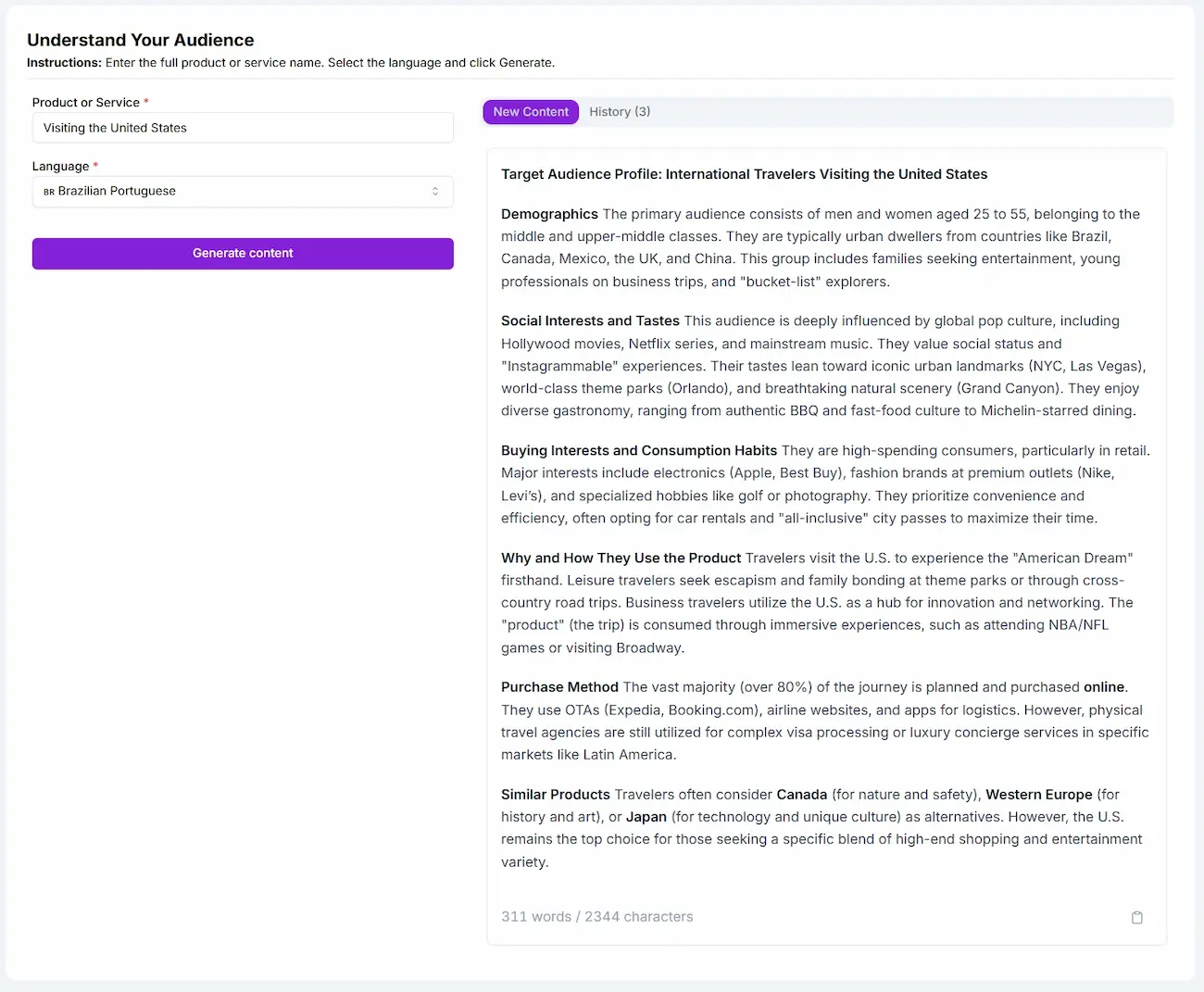 Understand Your Audience
Instructions: Enter the full product or service name. Select the language and click Generate.

Product or Service *
Visiting the United States

Language *
BR Brazilian Portuguese

Generate content

New Content History (3)

Target Audience Profile: International Travelers Visiting the United States

Demographics The primary audience consists of men and women aged 25 to 55, belonging to the middle and upper-middle classes. They are typically urban dwellers from countries like Brazil, Canada, Mexico, the UK, and China. This group includes families seeking entertainment, young professionals on business trips, and "bucket-list" explorers.

Social Interests and Tastes This audience is deeply influenced by global pop culture, including Hollywood movies, Netflix series, and mainstream music. They value social status and "Instagrammable" experiences. Their tastes lean toward iconic urban landmarks (NYC, Las Vegas), world-class theme parks (Orlando), and breathtaking natural scenery (Grand Canyon). They enjoy diverse gastronomy, ranging from authentic BBQ and fast-food culture to Michelin-starred dining.

Buying Interests and Consumption Habits They are high-spending consumers, particularly in retail. Major interests include electronics (Apple, Best Buy), fashion brands at premium outlets (Nike, Levi's), and specialized hobbies like golf or photography. They prioritize convenience and efficiency, often opting for car rentals and "all-inclusive" city passes to maximize their time.

Why and How They Use the Product Travelers visit the U.S. to experience the "American Dream" firsthand. Leisure travelers seek escapism and family bonding at theme parks or through cross-country road trips. Business travelers utilize the U.S. as a hub for innovation and networking. The "product" (the trip) is consumed through immersive experiences, such as attending NBA/NFL games or visiting Broadway.

Purchase Method The vast majority (over 80%) of the journey is planned and purchased online. They use OTAs (Expedia, Booking.com), airline websites, and apps for logistics. However, physical travel agencies are still utilized for complex visa processing or luxury concierge services in specific markets like Latin America.

Similar Products Travelers often consider Canada (for nature and safety), Western Europe (for history and art), or Japan (for technology and unique culture) as alternatives. However, the U.S. remains the top choice for those seeking a specific blend of high-end shopping and entertainment variety.

311 words / 2344 characters